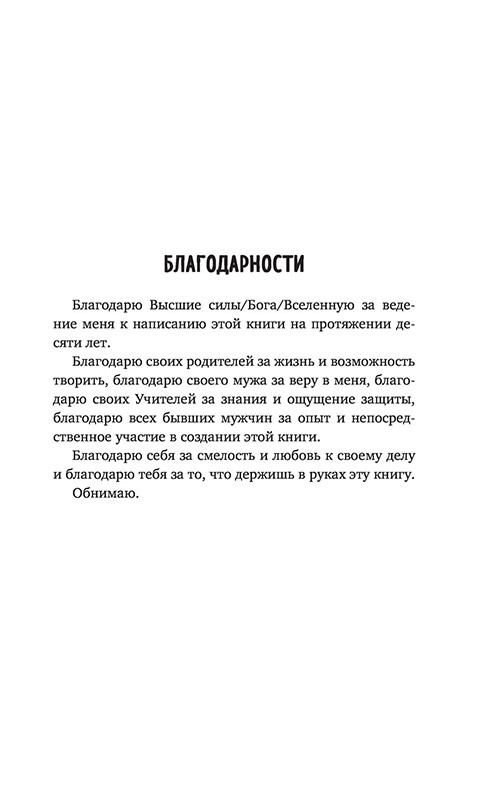 БЛАГОДАРНОСТИ

Благодарю Высшие силы/Бога/Вселенную за ведение меня к написанию этой книги на протяжении десяти лет.

Благодарю своих родителей за жизнь и возможность творить, благодарю своего мужа за веру в меня, благодарю своих Учителей за знания и ощущение защиты, благодарю всех бывших мужчин за опыт и непосредственное участие в создании этой книги.

Благодарю себя за смелость и любовь к своему делу и благодарю тебя за то, что держишь в руках эту книгу.

Обнимаю.